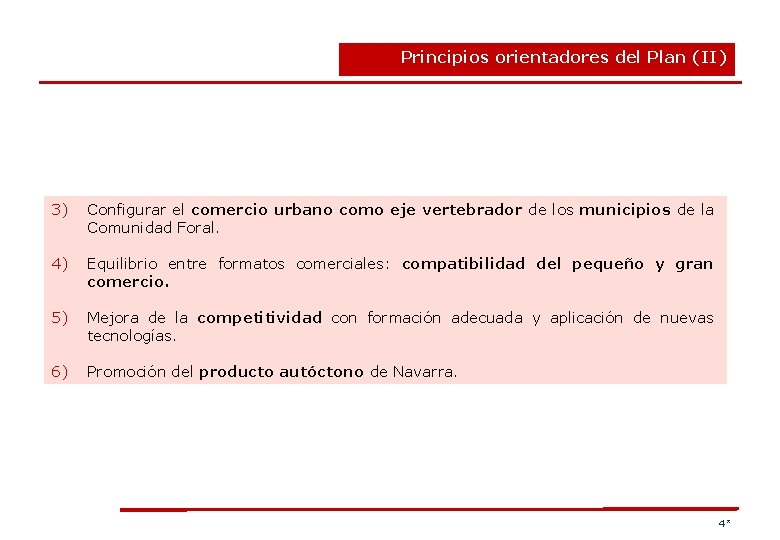 Principios orientadores del Plan (II)

3) Configurar el comercio urbano como eje vertebrador de los municipios de la Comunidad Foral.

4) Equilibrio entre formatos comerciales: compatibilidad del pequeño y gran comercio.

5) Mejora de la competitividad con formación adecuada y aplicación de nuevas tecnologías.

6) Promoción del producto autóctono de Navarra.

4*